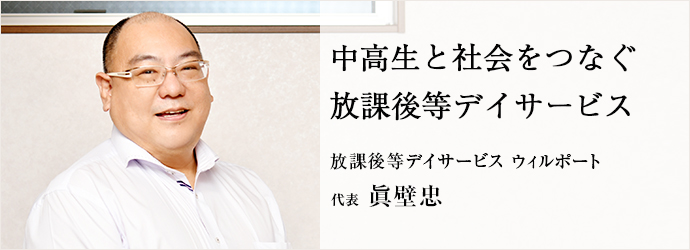 中高生と社会をつなぐ
放課後等デイサービス

放課後等デイサービス ウィルポート
代表 眞壁忠